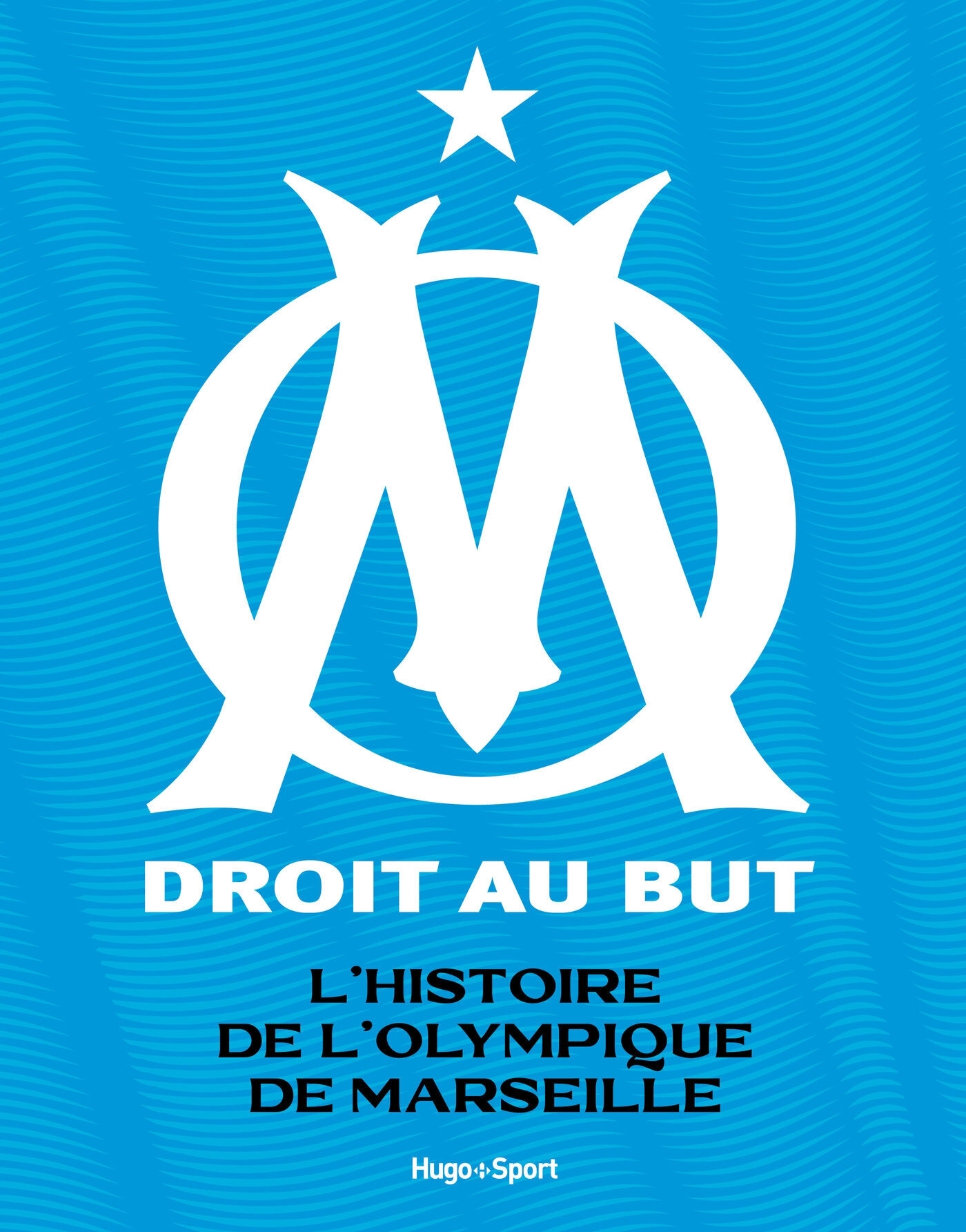 DROIT AU BUT

L'HISTOIRE DE L'OLYMPIQUE DE MARSEILLE

Hugo Sport